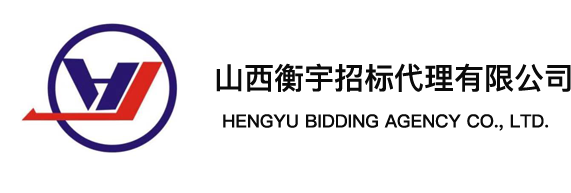 山西衡宇招标代理有限公司

HENGYU BIDDING AGENCY CO., LTD.